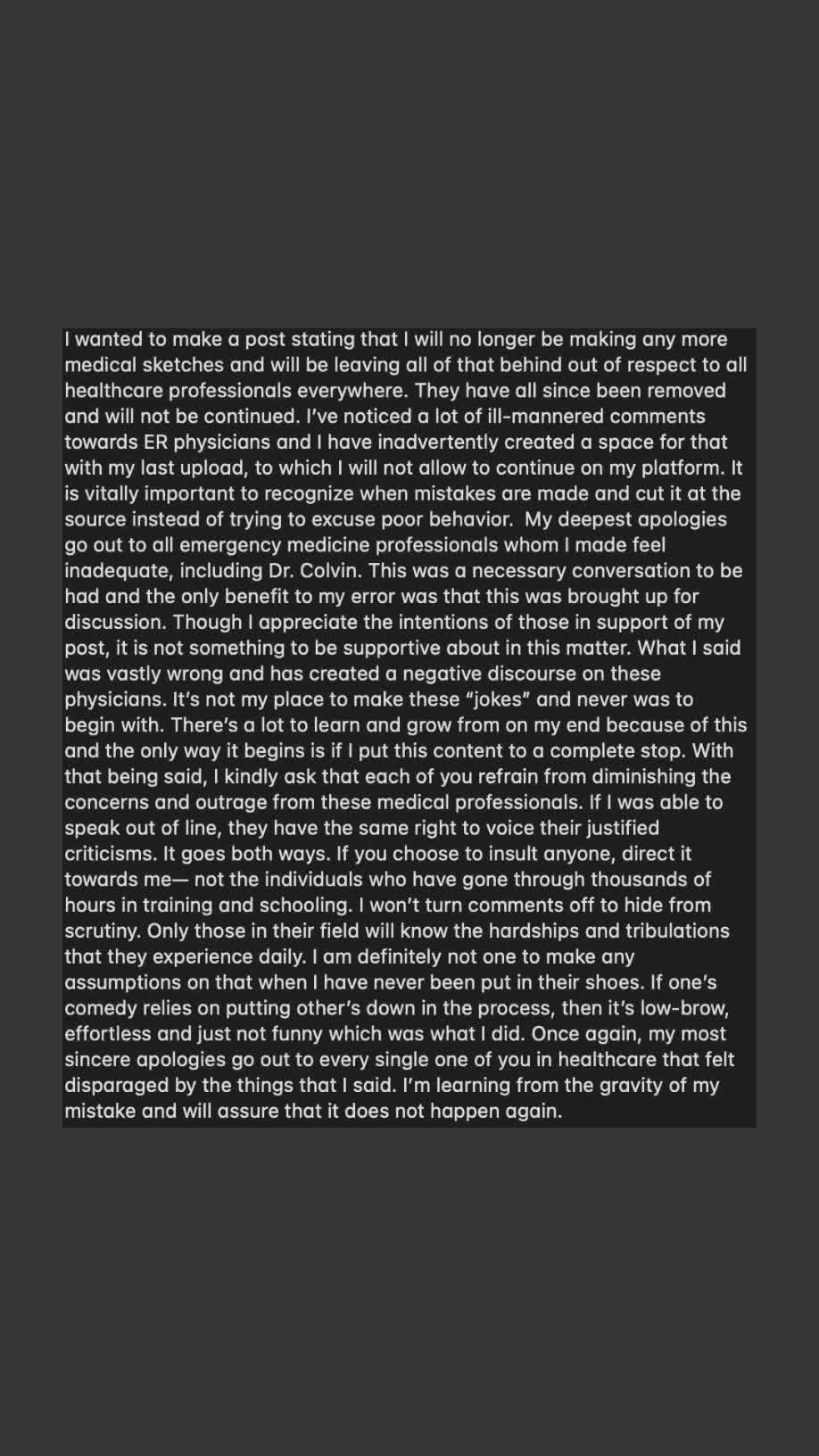 I wanted to make a post stating that I will no longer be making any more medical sketches and will be leaving all of that behind out of respect to all healthcare professionals everywhere. They have all since been removed and will not be continued. I've noticed a lot of ill-mannered comments towards ER physicians and I have inadvertently created a space for that with my last upload, to which I will not allow to continue on my platform. It is vitally important to recognize when mistakes are made and cut it at the source instead of trying to excuse poor behavior. My deepest apologies go out to all emergency medicine professionals whom I made feel inadequate, including Dr. Colvin. This was a necessary conversation to be had and the only benefit to my error was that this was brought up for discussion. Though I appreciate the intentions of those in support of my post, it is not something to be supportive about in this matter. What I said was vastly wrong and has created a negative discourse on these physicians. It's not my place to make these "jokes" and never was to begin with. There's a lot to learn and grow from on my end because of this and the only way it begins is if I put this content to a complete stop. With that being said, I kindly ask that each of you refrain from diminishing the concerns and outrage from these medical professionals. If I was able to speak out of line, they have the same right to voice their justified criticisms. It goes both ways. If you choose to insult anyone, direct it towards me— not the individuals who have gone through thousands of hours in training and schooling. I won't turn comments off to hide from scrutiny. Only those in their field will know the hardships and tribulations that they experience daily. I am definitely not one to make any assumptions on that when I have never been put in their shoes. If one's comedy relies on putting other's down in the process, then it's low-brow, effortless and just not funny which was what I did. Once again, my most sincere apologies go out to every single one of you in healthcare that felt disparaged by the things that I said. I'm learning from the gravity of my mistake and will assure that it does not happen again.